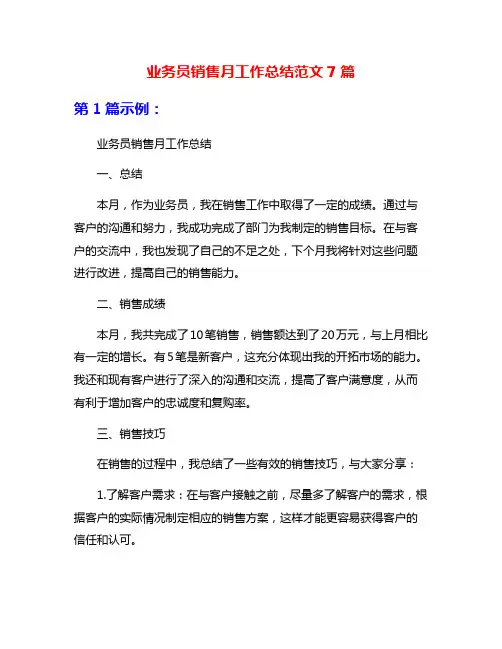 业务员销售月工作总结范文 7 篇

第 1 篇示例：

业务员销售月工作总结

一、总结

本月，作为业务员，我在销售工作中取得了一定的成绩。通过与客户的沟通和努力，我成功完成了部门为我制定的销售目标。在与客户的交流中，我也发现了自己的不足之处，下个月我将针对这些问题进行改进，提高自己的销售能力。

二、销售成绩

本月，我共完成了10笔销售，销售额达到了20万元，与上月相比有一定的增长。有5笔是新客户，这充分体现出我的开拓市场的能力。我还和现有客户进行了深入的沟通和交流，提高了客户满意度，从而有利于增加客户的忠诚度和复购率。

三、销售技巧

在销售的过程中，我总结了一些有效的销售技巧，与大家分享：

1.了解客户需求：在与客户接触之前，尽量多了解客户的需求，根据客户的实际情况制定相应的销售方案，这样才能更容易获得客户的信任和认可。